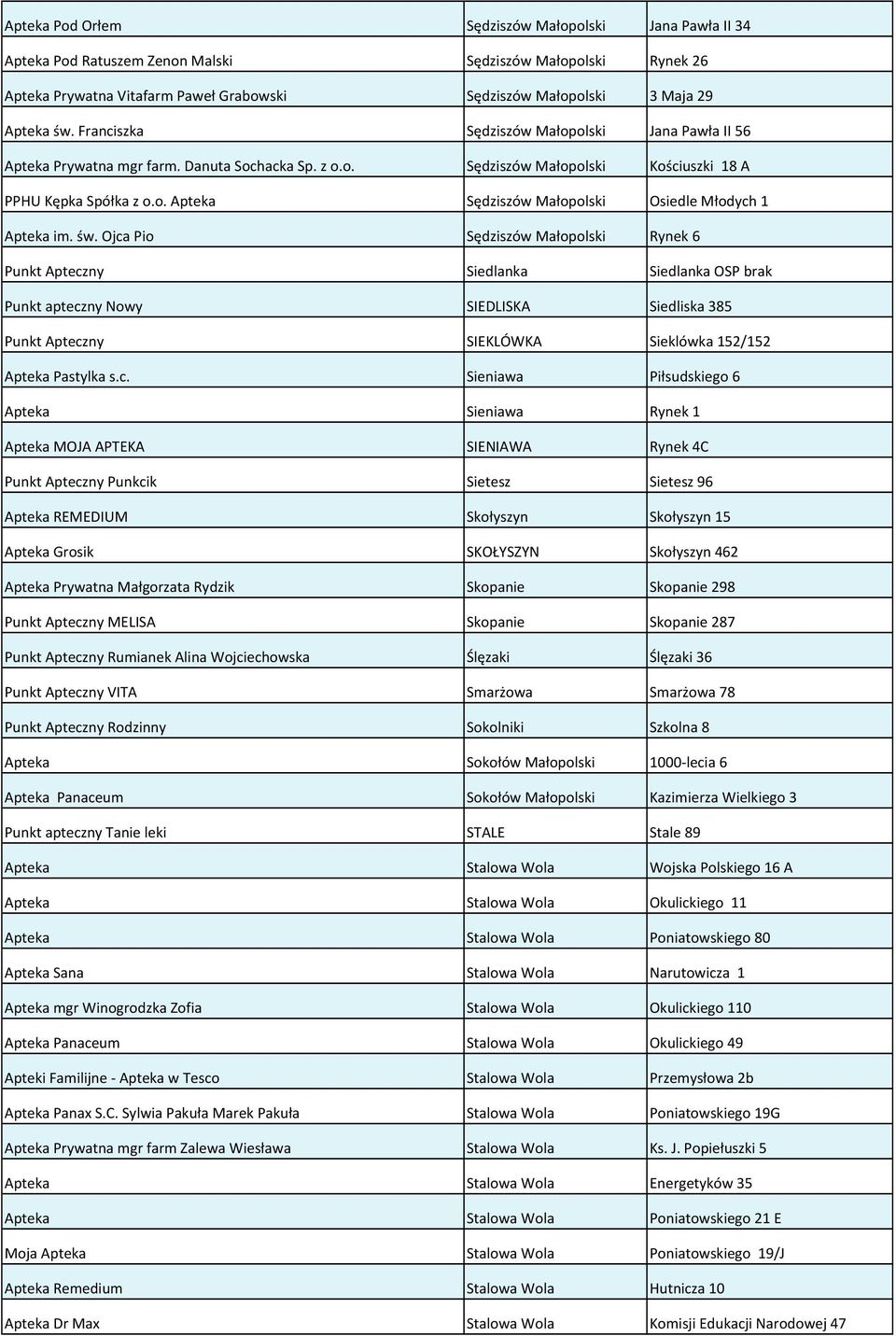 | | | |
|---|---|---|
| Apteka Pod Orłem | Sędziszów Małopolski | Jana Pawła II 34 |
| Apteka Pod Ratuszem Zenon Malski | Sędziszów Małopolski | Rynek 26 |
| Apteka Prywatna Vitafarm Paweł Grabowski | Sędziszów Małopolski | 3 Maja 29 |
| Apteka św. Franciszka | Sędziszów Małopolski | Jana Pawła II 56 |
| Apteka Prywatna mgr farm. Danuta Sochacka Sp. z o.o. | Sędziszów Małopolski | Kościuszki 18 A |
| PPHU Kępka Spółka z o.o. Apteka | Sędziszów Małopolski | Osiedle Młodych 1 |
| Apteka im. św. Ojca Pio | Sędziszów Małopolski | Rynek 6 |
| Punkt Apteczny | Siedlanka | Siedlanka OSP brak |
| Punkt apteczny Nowy | SIEDLISKA | Siedliska 385 |
| Punkt Apteczny | SIEKLÓWKA | Sieklówka 152/152 |
| Apteka Pastylka s.c. | Sieniawa | Piłsudskiego 6 |
| Apteka | Sieniawa | Rynek 1 |
| Apteka MOJA APTEKA | SIENIAWA | Rynek 4C |
| Punkt Apteczny Punkcik | Sietesz | Sietesz 96 |
| Apteka REMEDIUM | Skołyszyn | Skołyszyn 15 |
| Apteka Grosik | SKOŁYSZYN | Skołyszyn 462 |
| Apteka Prywatna Małgorzata Rydzik | Skopanie | Skopanie 298 |
| Punkt Apteczny MELISA | Skopanie | Skopanie 287 |
| Punkt Apteczny Rumianek Alina Wojciechowska | Ślęzaki | Ślęzaki 36 |
| Punkt Apteczny VITA | Smarżowa | Smarżowa 78 |
| Punkt Apteczny Rodzinny | Sokolniki | Szkolna 8 |
| Apteka | Sokołów Małopolski | 1000-lecia 6 |
| Apteka Panaceum | Sokołów Małopolski | Kazimierza Wielkiego 3 |
| Punkt apteczny Tanie leki | STALE | Stale 89 |
| Apteka | Stalowa Wola | Wojska Polskiego 16 A |
| Apteka | Stalowa Wola | Okulickiego 11 |
| Apteka | Stalowa Wola | Poniatowskiego 80 |
| Apteka Sana | Stalowa Wola | Narutowicza 1 |
| Apteka mgr Winogrodzka Zofia | Stalowa Wola | Okulickiego 110 |
| Apteka Panaceum | Stalowa Wola | Okulickiego 49 |
| Apteki Familijne - Apteka w Tesco | Stalowa Wola | Przemysłowa 2b |
| Apteka Panax S.C. Sylwia Pakuła Marek Pakuła | Stalowa Wola | Poniatowskiego 19G |
| Apteka Prywatna mgr farm Zalewa Wiesława | Stalowa Wola | Ks. J. Popiełuszki 5 |
| Apteka | Stalowa Wola | Energetyków 35 |
| Apteka | Stalowa Wola | Poniatowskiego 21 E |
| Moja Apteka | Stalowa Wola | Poniatowskiego 19/J |
| Apteka Remedium | Stalowa Wola | Hutnicza 10 |
| Apteka Dr Max | Stalowa Wola | Komisji Edukacji Narodowej 47 |